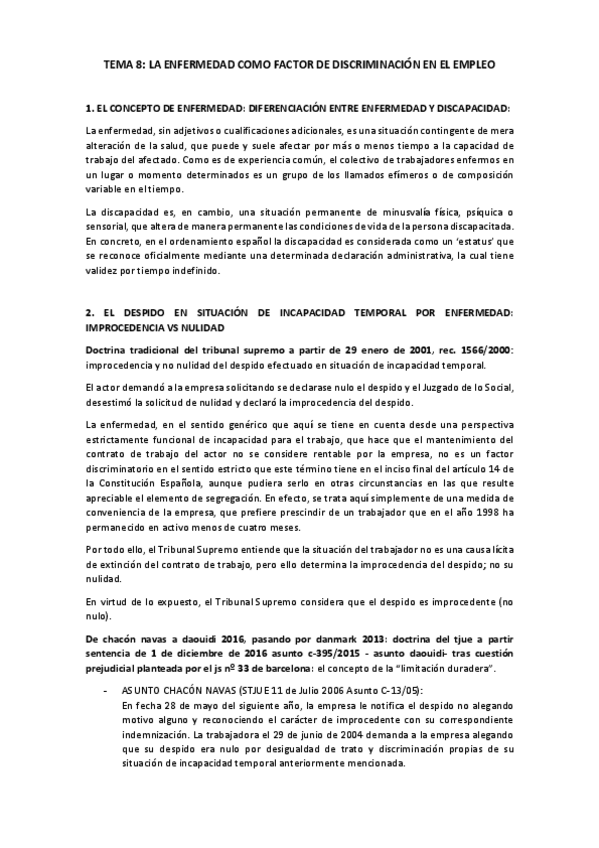 TEMA 8: LA ENFERMEDAD COMO FACTOR DE DISCRIMINACIÓN EN EL EMPLEO

1. EL CONCEPTO DE ENFERMEDAD: DIFERENCIACIÓN ENTRE ENFERMEDAD Y DISCAPACIDAD:

La enfermedad, sin adjetivos o cualificaciones adicionales, es una situación contingente de mera alteración de la salud, que puede y suele afectar por más o menos tiempo a la capacidad de trabajo del afectado. Como es de experiencia común, el colectivo de trabajadores enfermos en un lugar o momento determinados es un grupo de los llamados efímeros o de composición variable en el tiempo.

La discapacidad es, en cambio, una situación permanente de minusvalía física, psíquica o sensorial, que altera de manera permanente las condiciones de vida de la persona discapacitada. En concreto, en el ordenamiento español la discapacidad es considerada como un 'estatus' que se reconoce oficialmente mediante una determinada declaración administrativa, la cual tiene validez por tiempo indefinido.

2. EL DESPIDO EN SITUACIÓN DE INCAPACIDAD TEMPORAL POR ENFERMEDAD: IMPROCEDENCIA VS NULIDAD

Doctrina tradicional del tribunal supremo a partir de 29 enero de 2001, rec. 1566/2000: improcedencia y no nulidad del despido efectuado en situación de incapacidad temporal.

El actor demandó a la empresa solicitando se declarase nulo el despido y el Juzgado de lo Social, desestimó la solicitud de nulidad y declaró la improcedencia del despido.

La enfermedad, en el sentido genérico que aquí se tiene en cuenta desde una perspectiva estrictamente funcional de incapacidad para el trabajo, que hace que el mantenimiento del contrato de trabajo del actor no se considere rentable por la empresa, no es un factor discriminatorio en el sentido estricto que este término tiene en el inciso final del artículo 14 de la Constitución Española, aunque pudiera serlo en otras circunstancias en las que resulte apreciable el elemento de segregación. En efecto, se trata aquí simplemente de una medida de conveniencia de la empresa, que prefiere prescindir de un trabajador que en el año 1998 ha permanecido en activo menos de cuatro meses.

Por todo ello, el Tribunal Supremo entiende que la situación del trabajador no es una causa lícita de extinción del contrato de trabajo, pero ello determina la improcedencia del despido; no su nulidad.

En virtud de lo expuesto, el Tribunal Supremo considera que el despido es improcedente (no nulo).

De chacón navas a daouidi 2016, pasando por danmark 2013: doctrina del tjue a partir sentencia de 1 de diciembre de 2016 asunto c-395/2015 - asunto daouidi- tras cuestión prejudicial planteada por el js nº 33 de barcelona: el concepto de la "limitación duradera".

- ASUNTO CHACÓN NAVAS (STJUE 11 de Julio 2006 Asunto C-13/05):
En fecha 28 de mayo del siguiente año, la empresa le notifica el despido no alegando motivo alguno y reconociendo el carácter de improcedente con su correspondiente indemnización. La trabajadora el 29 de junio de 2004 demanda a la empresa alegando que su despido era nulo por desigualdad de trato y discriminación propias de su situación de incapacidad temporal anteriormente mencionada.